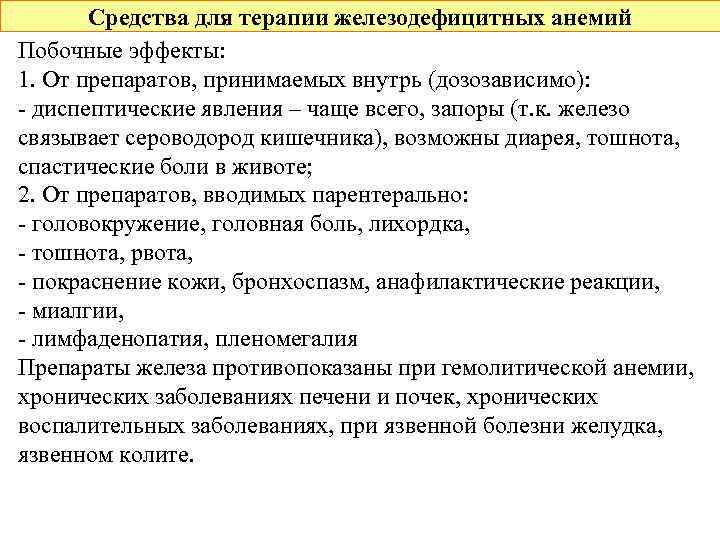 Средства для терапии железодефицитных анемий

Побочные эффекты:
1. От препаратов, принимаемых внутрь (дозозависимо):
- диспептические явления – чаще всего, запоры (т.к. железо связывает сероводород кишечника), возможны диарея, тошнота, спастические боли в животе;
2. От препаратов, вводимых парентерально:
- головокружение, головная боль, лихордка,
- тошнота, рвота,
- покраснение кожи, бронхоспазм, анафилактические реакции,
- миалгии,
- лимфаденопатия, пленомегалия
Препараты железа противопоказаны при гемолитической анемии, хронических заболеваниях печени и почек, хронических воспалительных заболеваниях, при язвенной болезни желудка, язвенном колите.